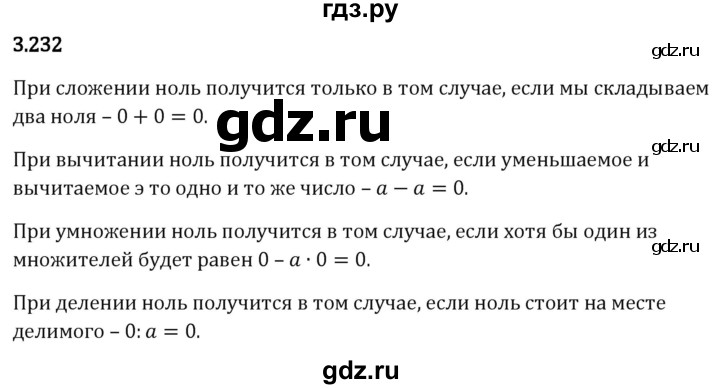 гдз.ру

3.232

gdz.ru

При сложении ноль получится только в том случае, если мы складываем два ноля – $0 + 0 = 0$.

gdz.ru

gdz.ru

При вычитании ноль получится в том случае, если уменьшаемое и вычитаемое э то одно и то же число – $a - a = 0$.

При умножении ноль получится в том случае, если хотя бы один из множителей будет равен 0 – $a \cdot 0 = 0$.

gdz.ru

При делении ноль получится в том случае, если ноль стоит на месте делимого – $0 : a = 0$.

gdz.ru